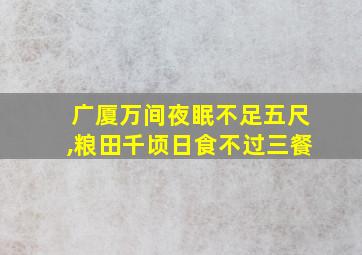 广厦万间夜眠不足五尺,粮田千顷日食不过三餐